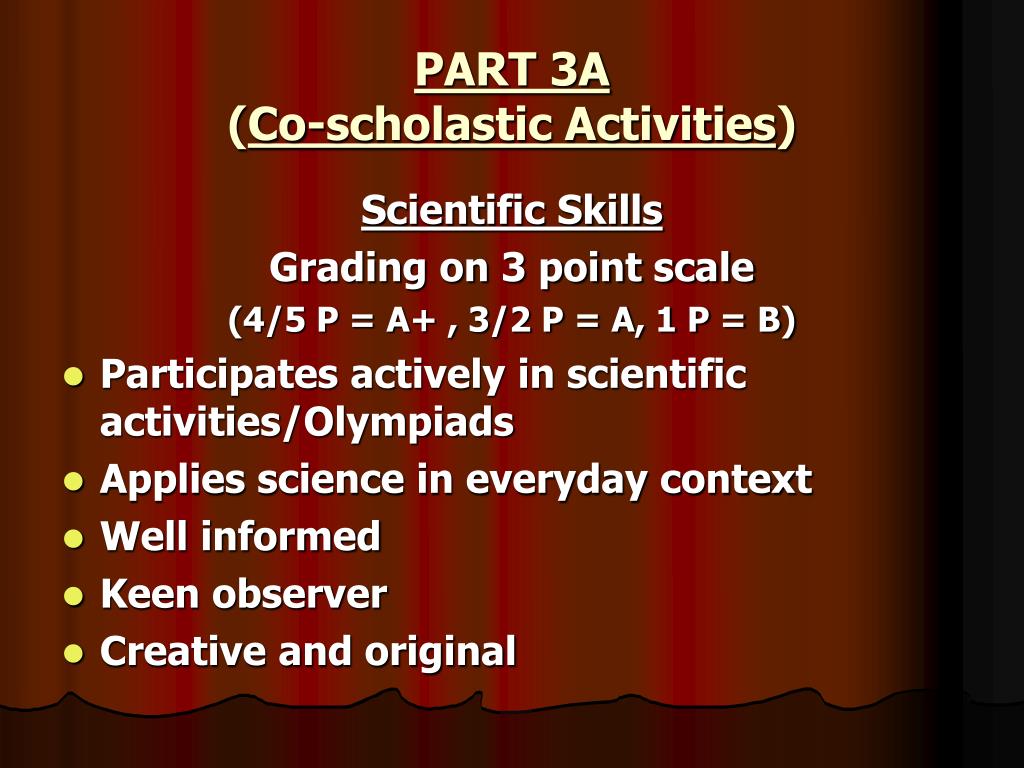 PART 3A
(Co-scholastic Activities)

Scientific Skills
Grading on 3 point scale
(4/5 P = A+ , 3/2 P = A, 1 P = B)

- Participates actively in scientific activities/Olympiads
- Applies science in everyday context
- Well informed
- Keen observer
- Creative and original